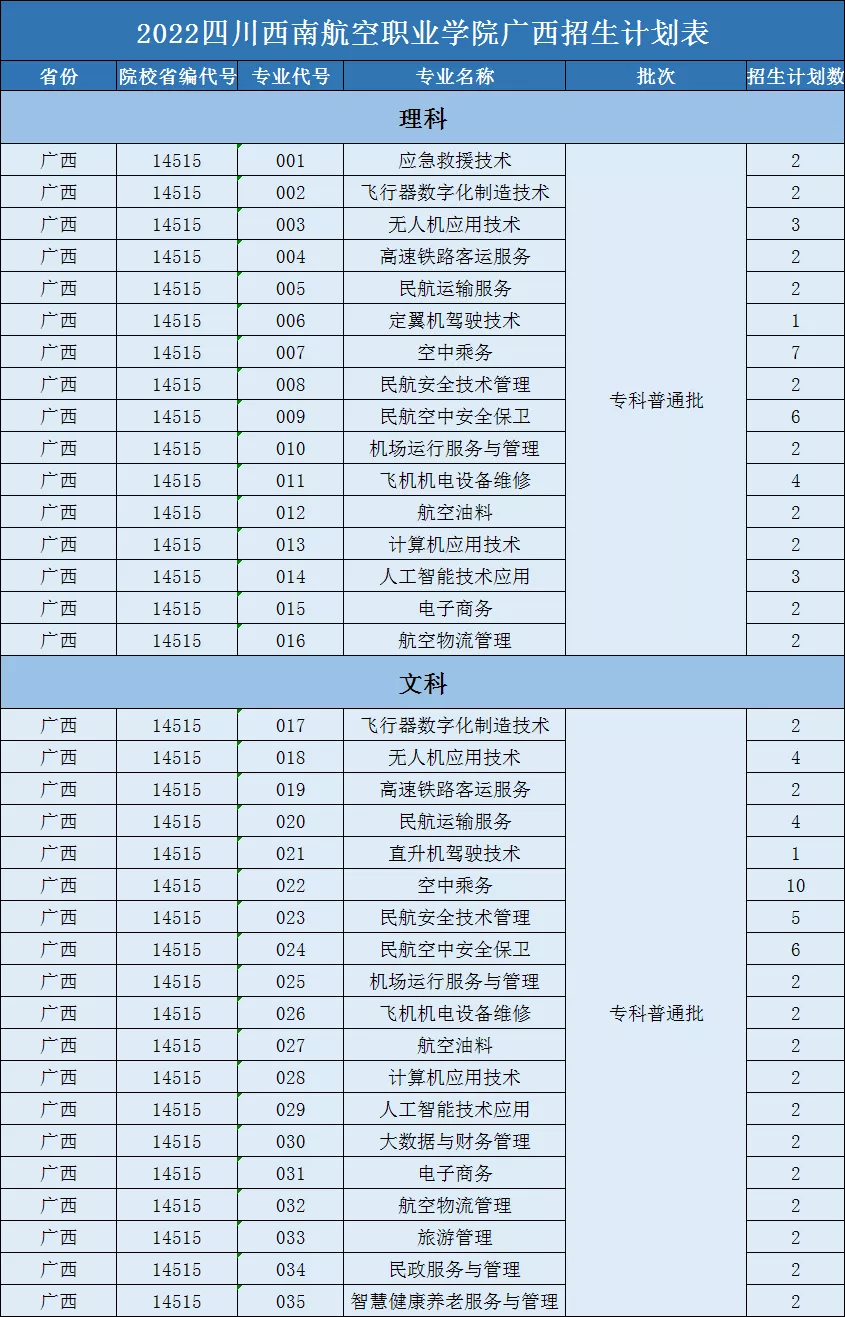 2022四川西南航空职业学院广西招生计划表

| 省份 | 院校省编代号 | 专业代号 | 专业名称 | 批次 | 招生计划数 |
|---|---|---|---|---|---|
| 理科 | | | | | |
| 广西 | 14515 | 001 | 应急救援技术 | 专科普通批 | 2 |
| 广西 | 14515 | 002 | 飞行器数字化制造技术 | | 2 |
| 广西 | 14515 | 003 | 无人机应用技术 | | 3 |
| 广西 | 14515 | 004 | 高速铁路客运服务 | | 2 |
| 广西 | 14515 | 005 | 民航运输服务 | | 2 |
| 广西 | 14515 | 006 | 定翼机驾驶技术 | | 1 |
| 广西 | 14515 | 007 | 空中乘务 | | 7 |
| 广西 | 14515 | 008 | 民航安全技术管理 | | 2 |
| 广西 | 14515 | 009 | 民航空中安全保卫 | | 6 |
| 广西 | 14515 | 010 | 机场运行服务与管理 | | 2 |
| 广西 | 14515 | 011 | 飞机机电设备维修 | | 4 |
| 广西 | 14515 | 012 | 航空油料 | | 2 |
| 广西 | 14515 | 013 | 计算机应用技术 | | 2 |
| 广西 | 14515 | 014 | 人工智能技术应用 | | 3 |
| 广西 | 14515 | 015 | 电子商务 | | 2 |
| 广西 | 14515 | 016 | 航空物流管理 | | 2 |
| 文科 | | | | | |
| 广西 | 14515 | 017 | 飞行器数字化制造技术 | 专科普通批 | 2 |
| 广西 | 14515 | 018 | 无人机应用技术 | | 4 |
| 广西 | 14515 | 019 | 高速铁路客运服务 | | 2 |
| 广西 | 14515 | 020 | 民航运输服务 | | 4 |
| 广西 | 14515 | 021 | 直升机驾驶技术 | | 1 |
| 广西 | 14515 | 022 | 空中乘务 | | 10 |
| 广西 | 14515 | 023 | 民航安全技术管理 | | 5 |
| 广西 | 14515 | 024 | 民航空中安全保卫 | | 6 |
| 广西 | 14515 | 025 | 机场运行服务与管理 | | 2 |
| 广西 | 14515 | 026 | 飞机机电设备维修 | | 2 |
| 广西 | 14515 | 027 | 航空油料 | | 2 |
| 广西 | 14515 | 028 | 计算机应用技术 | | 2 |
| 广西 | 14515 | 029 | 人工智能技术应用 | | 2 |
| 广西 | 14515 | 030 | 大数据与财务管理 | | 2 |
| 广西 | 14515 | 031 | 电子商务 | | 2 |
| 广西 | 14515 | 032 | 航空物流管理 | | 2 |
| 广西 | 14515 | 033 | 旅游管理 | | 2 |
| 广西 | 14515 | 034 | 民政服务与管理 | | 2 |
| 广西 | 14515 | 035 | 智慧健康养老服务与管理 | | 2 |